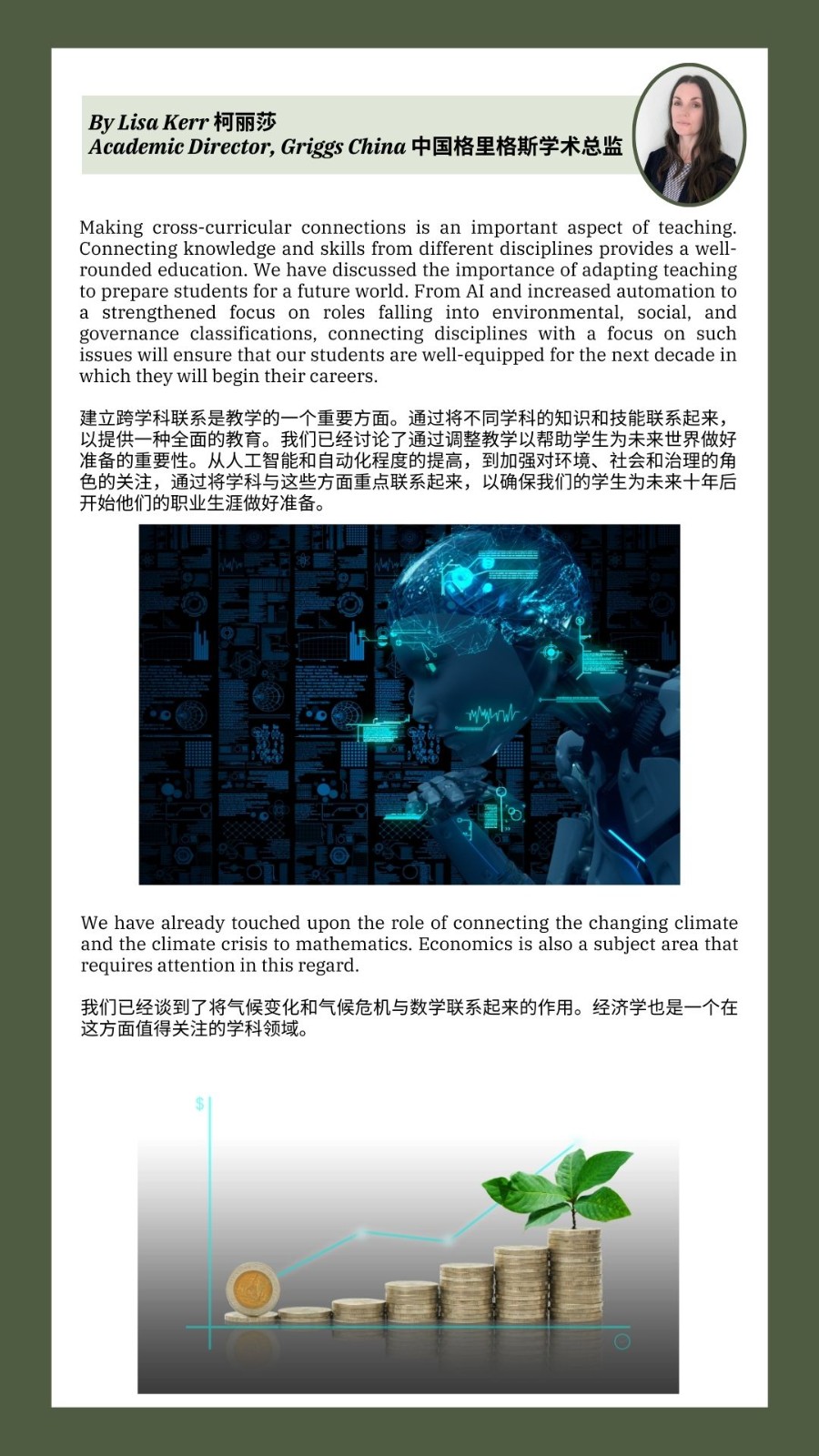 By Lisa Kerr 柯丽莎
Academic Director, Griggs China 中国格里格斯学术总监

Making cross-curricular connections is an important aspect of teaching. Connecting knowledge and skills from different disciplines provides a well-rounded education. We have discussed the importance of adapting teaching to prepare students for a future world. From AI and increased automation to a strengthened focus on roles falling into environmental, social, and governance classifications, connecting disciplines with a focus on such issues will ensure that our students are well-equipped for the next decade in which they will begin their careers.

建立跨学科联系是教学的一个重要方面。通过将不同学科的知识和技能联系起来，以提供一种全面的教育。我们已经讨论了通过调整教学以帮助学生为未来世界做好准备的重要性。从人工智能和自动化程度的提高，到加强对环境、社会和治理的角色的关注，通过将学科与这些方面重点联系起来，以确保我们的学生为未来十年后开始他们的职业生涯做好准备。

We have already touched upon the role of connecting the changing climate and the climate crisis to mathematics. Economics is also a subject area that requires attention in this regard.

我们已经谈到了将气候变化和气候危机与数学联系起来的作用。经济学也是一个在这方面值得关注的学科领域。

$